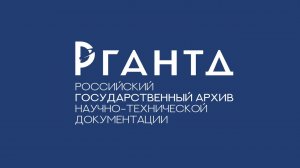 РГАНТД

РОССИЙСКИЙ
ГОСУДАРСТВЕННЫЙ АРХИВ
НАУЧНО-ТЕХНИЧЕСКОЙ
ДОКУМЕНТАЦИИ